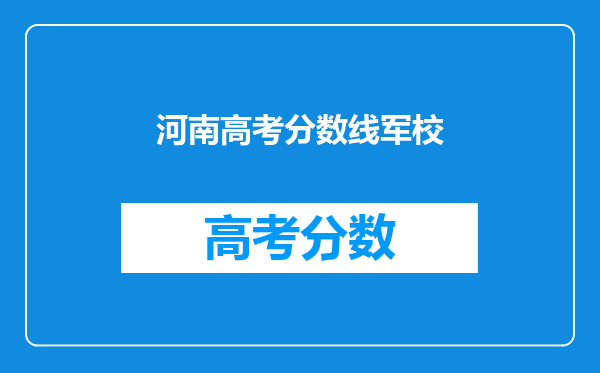 河南高考分数线军校

高考分数